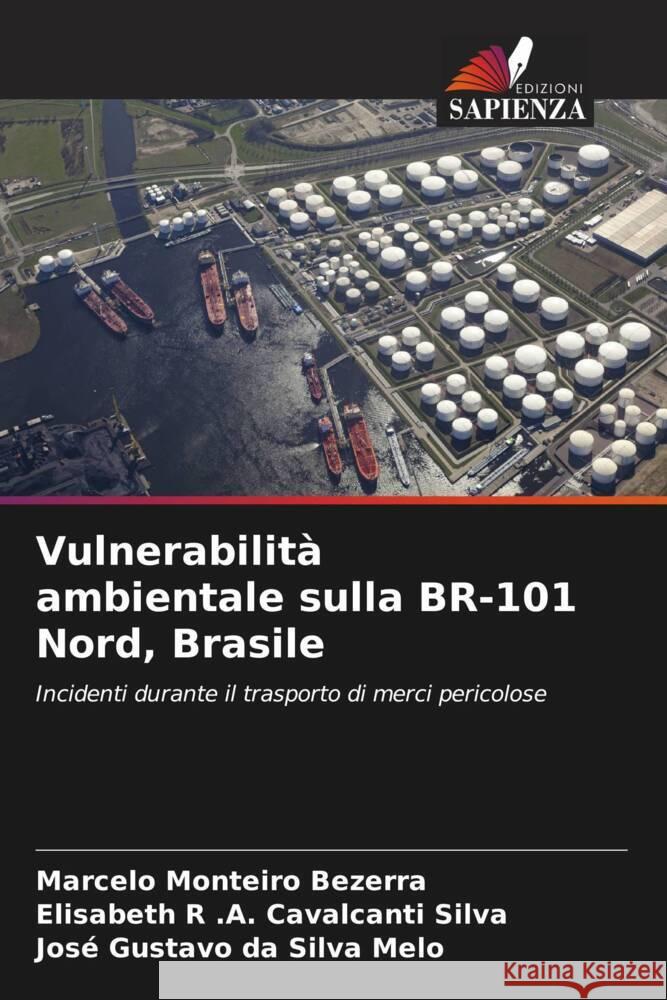 EDIZIONI
SAPIENZA

Vulnerabilità ambientale sulla BR-101 Nord, Brasile

Incidenti durante il trasporto di merci pericolose

Marcelo Monteiro Bezerra
Elisabeth R .A. Cavalcanti Silva
José Gustavo da Silva Melo